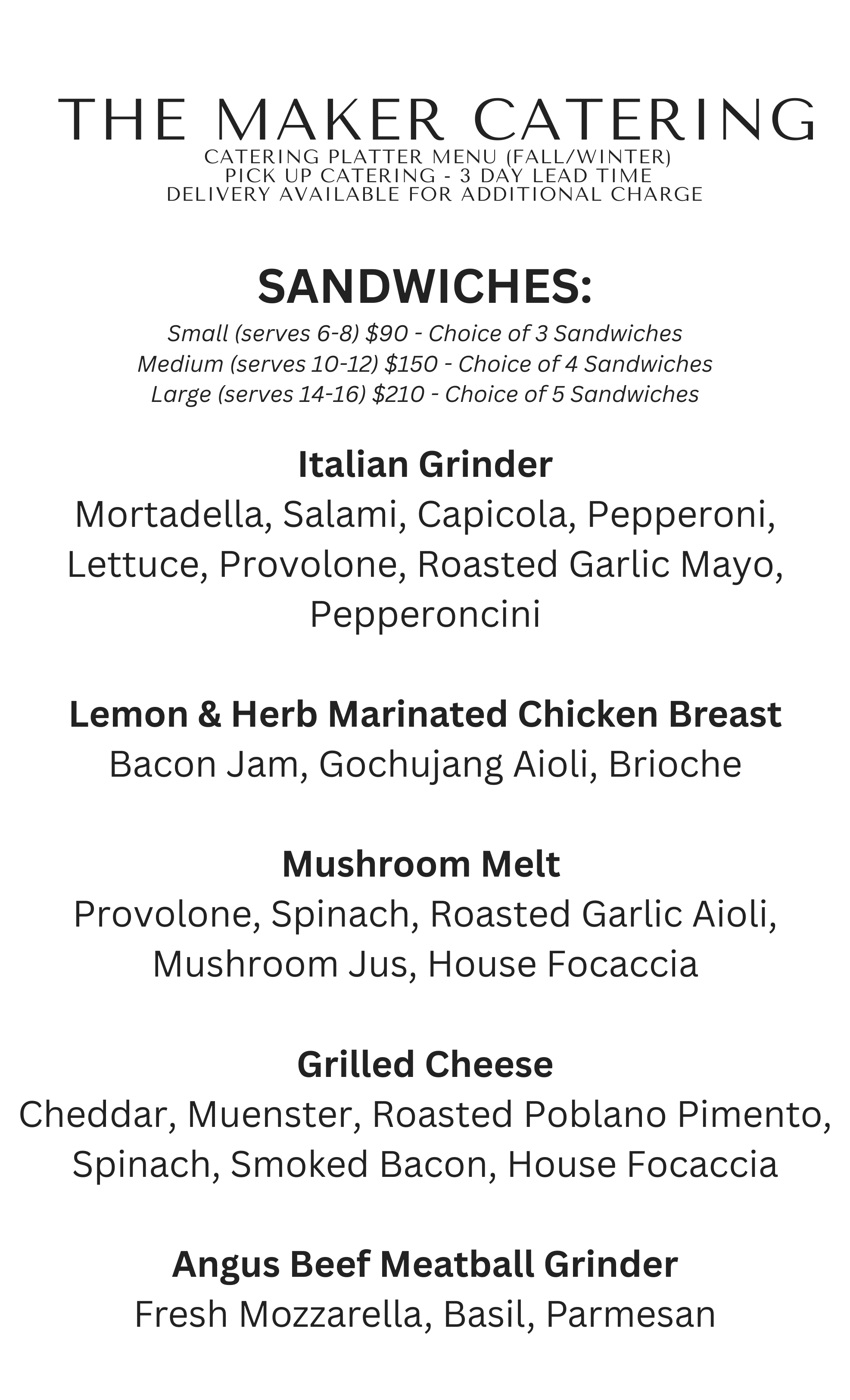 THE MAKER CATERING
CATERING PLATTER MENU (FALL/WINTER)
PICK UP CATERING - 3 DAY LEAD TIME
DELIVERY AVAILABLE FOR ADDITIONAL CHARGE

SANDWICHES:
Small (serves 6-8) \$90 - Choice of 3 Sandwiches
Medium (serves 10-12) \$150 - Choice of 4 Sandwiches
Large (serves 14-16) \$210 - Choice of 5 Sandwiches

Italian Grinder
Mortadella, Salami, Capicola, Pepperoni, Lettuce, Provolone, Roasted Garlic Mayo, Pepperoncini

Lemon & Herb Marinated Chicken Breast
Bacon Jam, Gochujang Aioli, Brioche

Mushroom Melt
Provolone, Spinach, Roasted Garlic Aioli, Mushroom Jus, House Focaccia

Grilled Cheese
Cheddar, Muenster, Roasted Poblano Pimento, Spinach, Smoked Bacon, House Focaccia

Angus Beef Meatball Grinder
Fresh Mozzarella, Basil, Parmesan